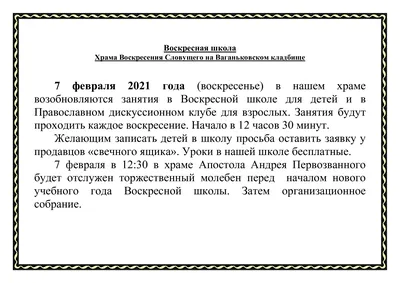 Воскресная школа
Храма Воскресения Словущего на Ваганьковском кладбище

7 февраля 2021 года (воскресенье) в нашем храме возобновляются занятия в Воскресной школе для детей и в Православном дискуссионном клубе для взрослых. Занятия будут проходить каждое воскресение. Начало в 12 часов 30 минут.

Желающим записать детей в школу просьба оставить заявку у продавцов «свечного ящика». Уроки в нашей школе бесплатные.

7 февраля в 12:30 в храме Апостола Андрея Первозванного будет отслужен торжественный молебен перед началом нового учебного года Воскресной школы. Затем организационное собрание.